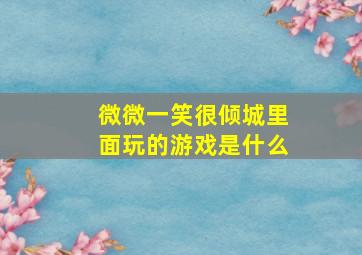 微微一笑很倾城里面玩的游戏是什么